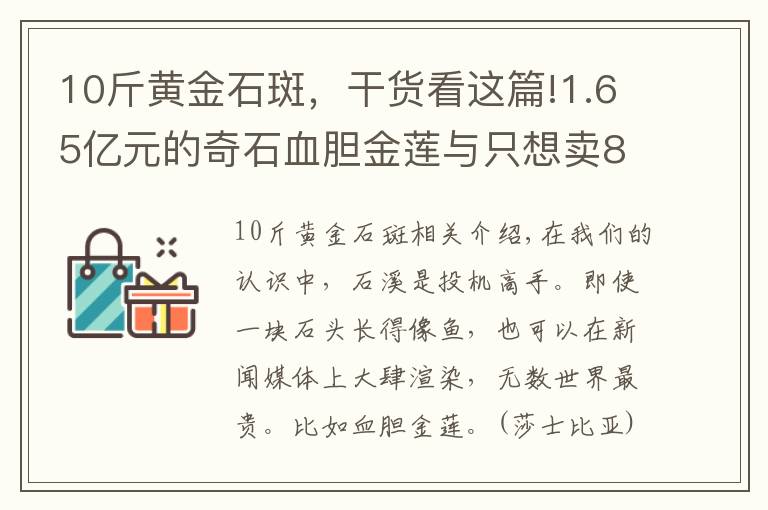 10斤黄金石斑，干货看这篇!1.65亿元的奇石血胆金莲与只想卖8

10斤黄金石斑相关介绍，在我们的认识中，石溪是投机高手。即使一块石头长得像鱼，也可以在新闻媒体上大肆渲染，无数世界最贵。比如血胆金莲。（莎士比亚）